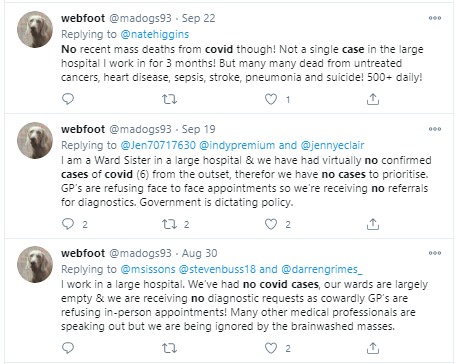 webfoot @madogs93 · Sep 22
Replying to @natehiggins
No recent mass deaths from covid though! Not a single case in the large hospital I work in for 3 months! But many many dead from untreated cancers, heart disease, sepsis, stroke, pneumonia and suicide! 500+ daily!

1

webfoot @madogs93 · Sep 19
Replying to @Jen70717630 @indypremium and @jennyeclair
I am a Ward Sister in a large hospital & we have had virtually no confirmed cases of covid (6) from the outset, therefor we have no cases to prioritise. GP's are refusing face to face appointments so we're receiving no referrals for diagnostics. Government is dictating policy.

2 2 2

webfoot @madogs93 · Aug 30
Replying to @msissons @stevenbuss18 and @darrengrimes_
I work in a large hospital. We've had no covid cases, our wards are largely empty & we are receiving no diagnostic requests as cowardly GP's are refusing in-person appointments! Many other medical professionals are speaking out but we are being ignored by the brainwashed masses.

2